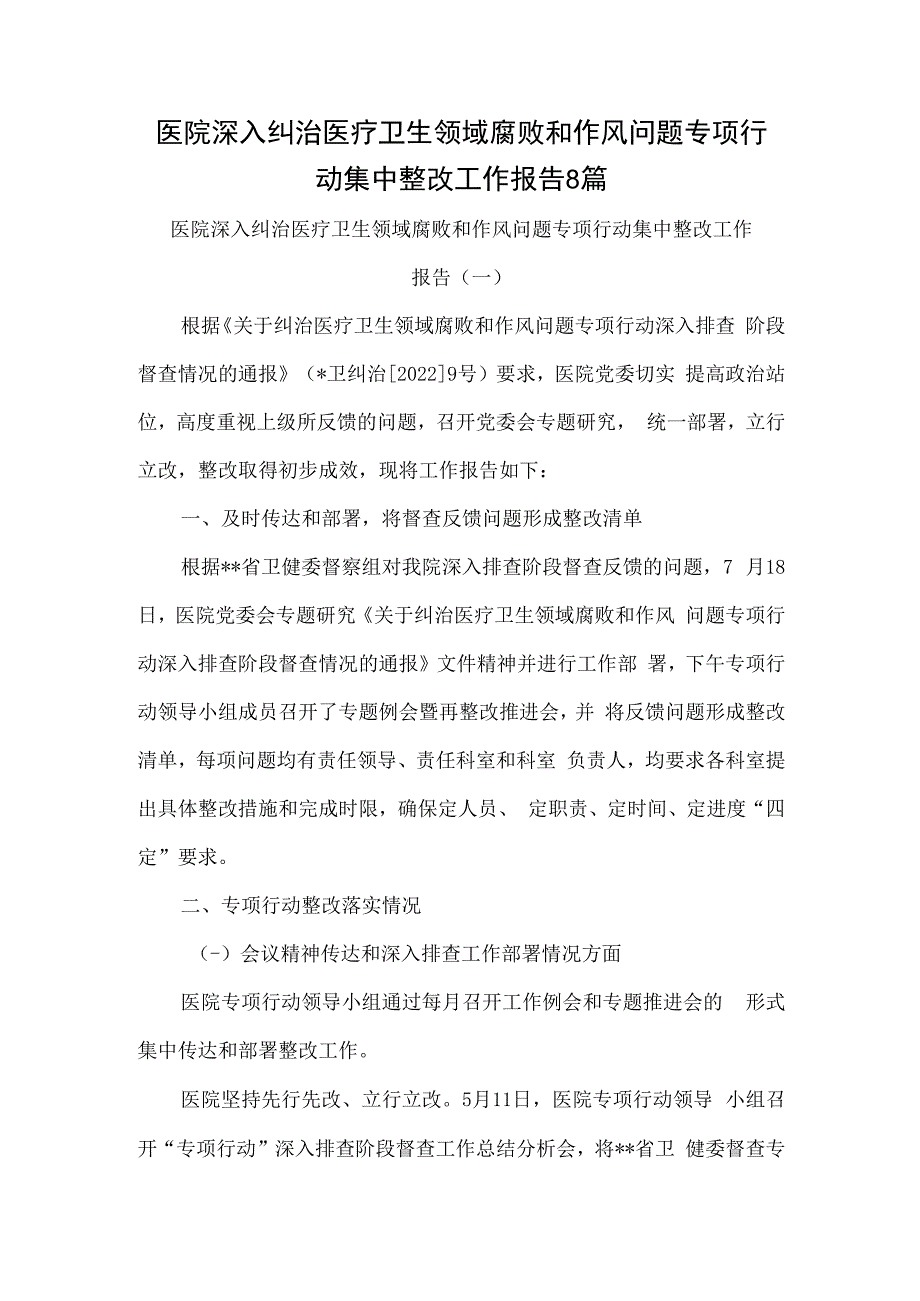 医院深入纠治医疗卫生领域腐败和作风问题专项行动集中整改工作报告8篇

医院深入纠治医疗卫生领域腐败和作风问题专项行动集中整改工作报告（一）

根据《关于纠治医疗卫生领域腐败和作风问题专项行动深入排查 阶段督查情况的通报》（*卫纠治[2022]9号）要求，医院党委切实 提高政治站位，高度重视上级所反馈的问题，召开党委会专题研究， 统一部署，立行立改，整改取得初步成效，现将工作报告如下：

一、及时传达和部署，将督查反馈问题形成整改清单

根据**省卫健委督察组对我院深入排查阶段督查反馈的问题，7 月18日，医院党委会专题研究《关于纠治医疗卫生领域腐败和作风 问题专项行动深入排查阶段督查情况的通报》文件精神并进行工作部 署，下午专项行动领导小组成员召开了专题例会暨再整改推进会，并 将反馈问题形成整改清单，每项问题均有责任领导、责任科室和科室 负责人，均要求各科室提出具体整改措施和完成时限，确保定人员、 定职责、定时间、定进度“四定”要求。

二、专项行动整改落实情况

（-）会议精神传达和深入排查工作部署情况方面

医院专项行动领导小组通过每月召开工作例会和专题推进会的 形式集中传达和部署整改工作。

医院坚持先行先改、立行立改。5月11日，医院专项行动领导 小组召开“专项行动”深入排查阶段督查工作总结分析会，将**省卫 健委督查专